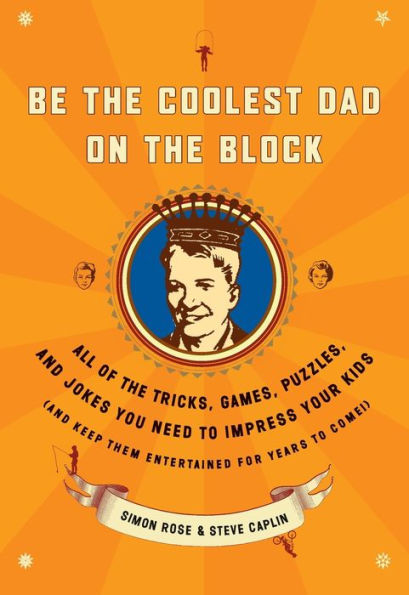 BE THE COOLEST DAD ON THE BLOCK

ALL OF THE TRICKS, GAMES, PUZZLES, AND JOKES YOU NEED TO IMPRESS YOUR KIDS (AND KEEP THEM ENTERTAINED FOR YEARS TO COME!)

SIMON ROSE & STEVE CAPLIN